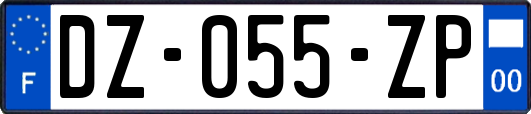 F

DZ·055·ZP

00